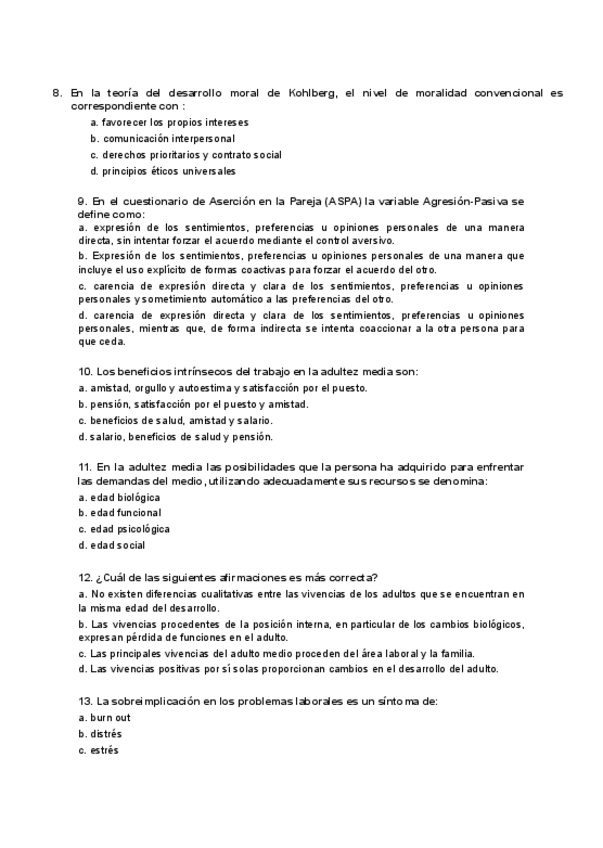 8. En la teoría del desarrollo moral de Kohlberg, el nivel de moralidad convencional es correspondiente con :

a. favorecer los propios intereses
b. comunicación interpersonal
c. derechos prioritarios y contrato social
d. principios éticos universales

9. En el cuestionario de Aserción en la Pareja (ASPA) la variable Agresión-Pasiva se define como:
a. expresión de los sentimientos, preferencias u opiniones personales de una manera directa, sin intentar forzar el acuerdo mediante el control aversivo.
b. Expresión de los sentimientos, preferencias u opiniones personales de una manera que incluye el uso explícito de formas coactivas para forzar el acuerdo del otro.
c. carencia de expresión directa y clara de los sentimientos, preferencias u opiniones personales y sometimiento automático a las preferencias del otro.
d. carencia de expresión directa y clara de los sentimientos, preferencias u opiniones personales, mientras que, de forma indirecta se intenta coaccionar a la otra persona para que ceda.

10. Los beneficios intrínsecos del trabajo en la adultez media son:
a. amistad, orgullo y autoestima y satisfacción por el puesto.
b. pensión, satisfacción por el puesto y amistad.
c. beneficios de salud, amistad y salario.
d. salario, beneficios de salud y pensión.

11. En la adultez media las posibilidades que la persona ha adquirido para enfrentar las demandas del medio, utilizando adecuadamente sus recursos se denomina:
a. edad biológica
b. edad funcional
c. edad psicológica
d. edad social

12. ¿Cuál de las siguientes afirmaciones es más correcta?
a. No existen diferencias cualitativas entre las vivencias de los adultos que se encuentran en la misma edad del desarrollo.
b. Las vivencias procedentes de la posición interna, en particular de los cambios biológicos, expresan pérdida de funciones en el adulto.
c. Las principales vivencias del adulto medio proceden del área laboral y la familia.
d. Las vivencias positivas por sí solas proporcionan cambios en el desarrollo del adulto.

13. La sobreimplicación en los problemas laborales es un síntoma de:
a. burn out
b. distrés
c. estrés